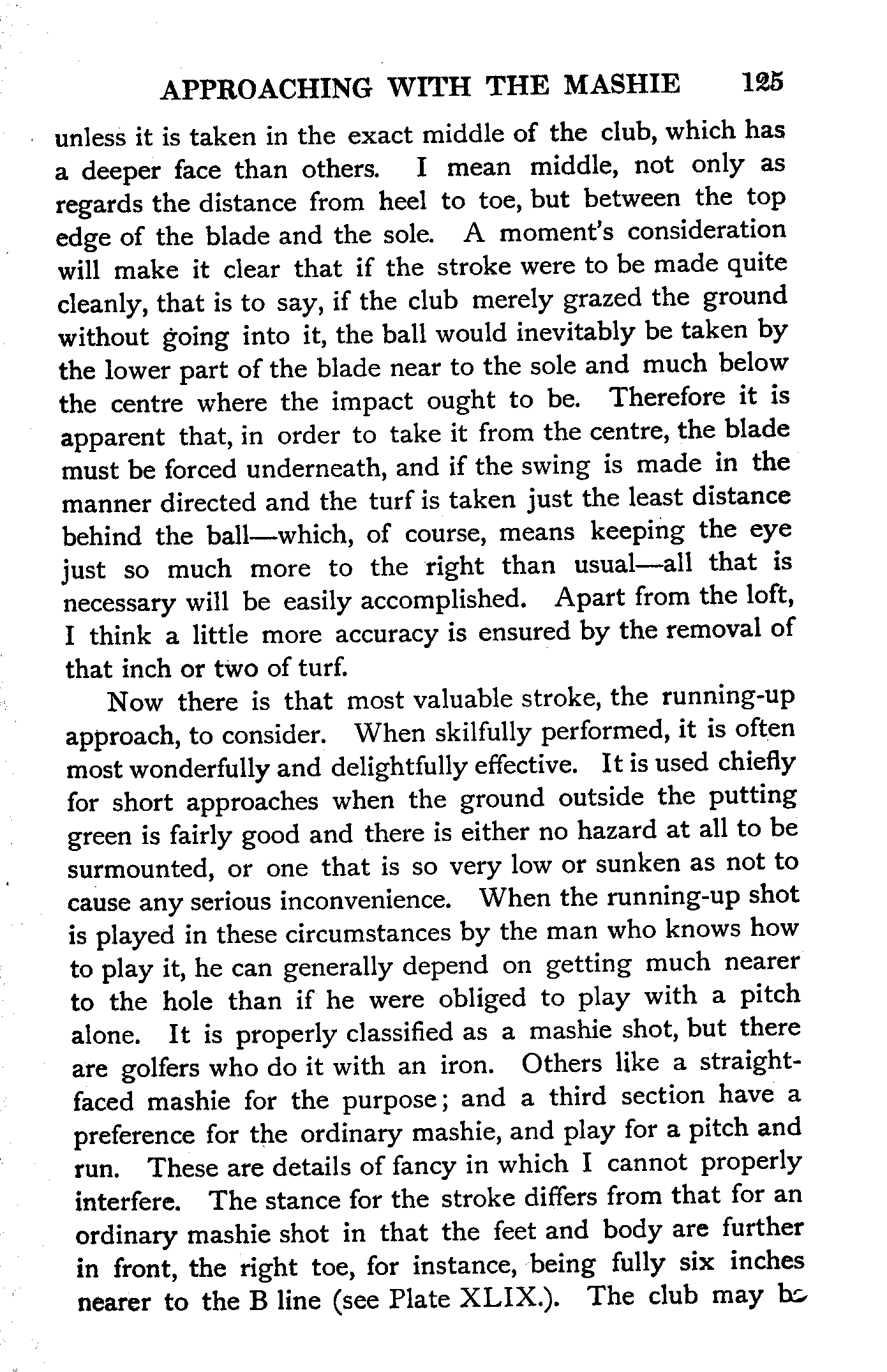 APPROACHING WITH THE MASHIE 125

unless it is taken in the exact middle of the club, which has a deeper face than others. I mean middle, not only as regards the distance from heel to toe, but between the top edge of the blade and the sole. A moment's consideration will make it clear that if the stroke were to be made quite cleanly, that is to say, if the club merely grazed the ground without going into it, the ball would inevitably be taken by the lower part of the blade near to the sole and much below the centre where the impact ought to be. Therefore it is apparent that, in order to take it from the centre, the blade must be forced underneath, and if the swing is made in the manner directed and the turf is taken just the least distance behind the ball—which, of course, means keeping the eye just so much more to the right than usual—all that is necessary will be easily accomplished. Apart from the loft, I think a little more accuracy is ensured by the removal of that inch or two of turf.

Now there is that most valuable stroke, the running-up approach, to consider. When skilfully performed, it is often most wonderfully and delightfully effective. It is used chiefly for short approaches when the ground outside the putting green is fairly good and there is either no hazard at all to be surmounted, or one that is so very low or sunken as not to cause any serious inconvenience. When the running-up shot is played in these circumstances by the man who knows how to play it, he can generally depend on getting much nearer to the hole than if he were obliged to play with a pitch alone. It is properly classified as a mashie shot, but there are golfers who do it with an iron. Others like a straight-faced mashie for the purpose; and a third section have a preference for the ordinary mashie, and play for a pitch and run. These are details of fancy in which I cannot properly interfere. The stance for the stroke differs from that for an ordinary mashie shot in that the feet and body are further in front, the right toe, for instance, being fully six inches nearer to the B line (see Plate XLIX.). The club may be